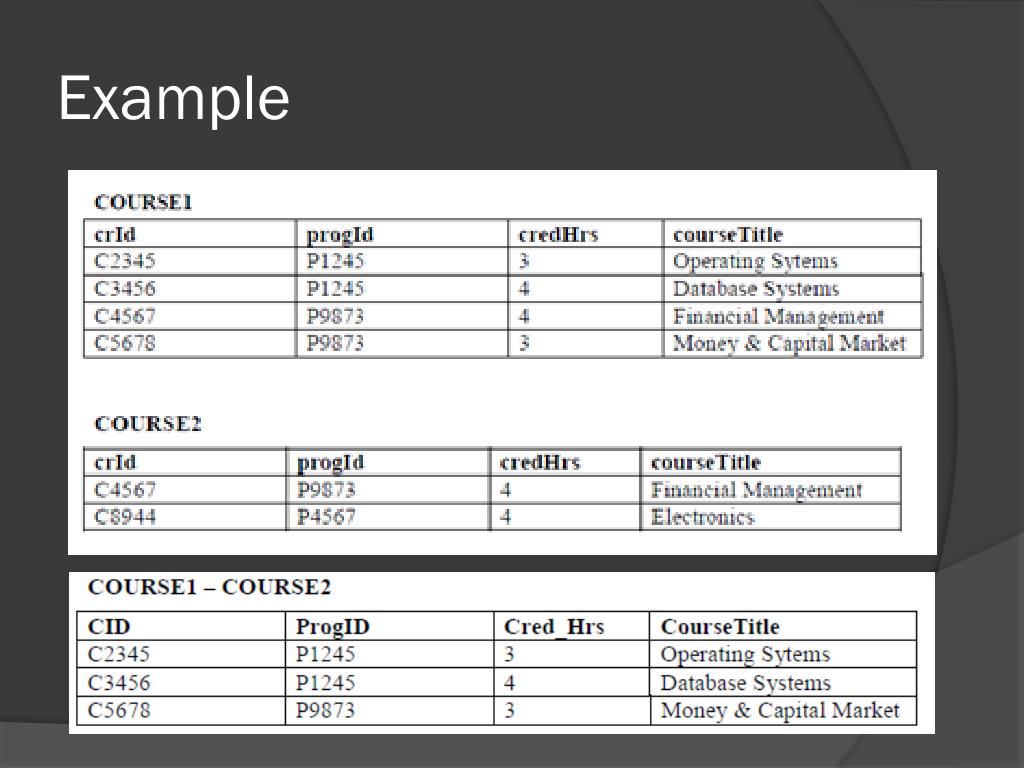 Example

COURSE1

| crId | progId | credHrs | courseTitle |
|---|---|---|---|
| C2345 | P1245 | 3 | Operating Sytems |
| C3456 | P1245 | 4 | Database Systems |
| C4567 | P9873 | 4 | Financial Management |
| C5678 | P9873 | 3 | Money & Capital Market |

COURSE2

| crId | progId | credHrs | courseTitle |
|---|---|---|---|
| C4567 | P9873 | 4 | Financial Management |
| C8944 | P4567 | 4 | Electronics |

COURSE1 – COURSE2

| CID | ProgID | Cred_Hrs | CourseTitle |
|---|---|---|---|
| C2345 | P1245 | 3 | Operating Sytems |
| C3456 | P1245 | 4 | Database Systems |
| C5678 | P9873 | 3 | Money & Capital Market |